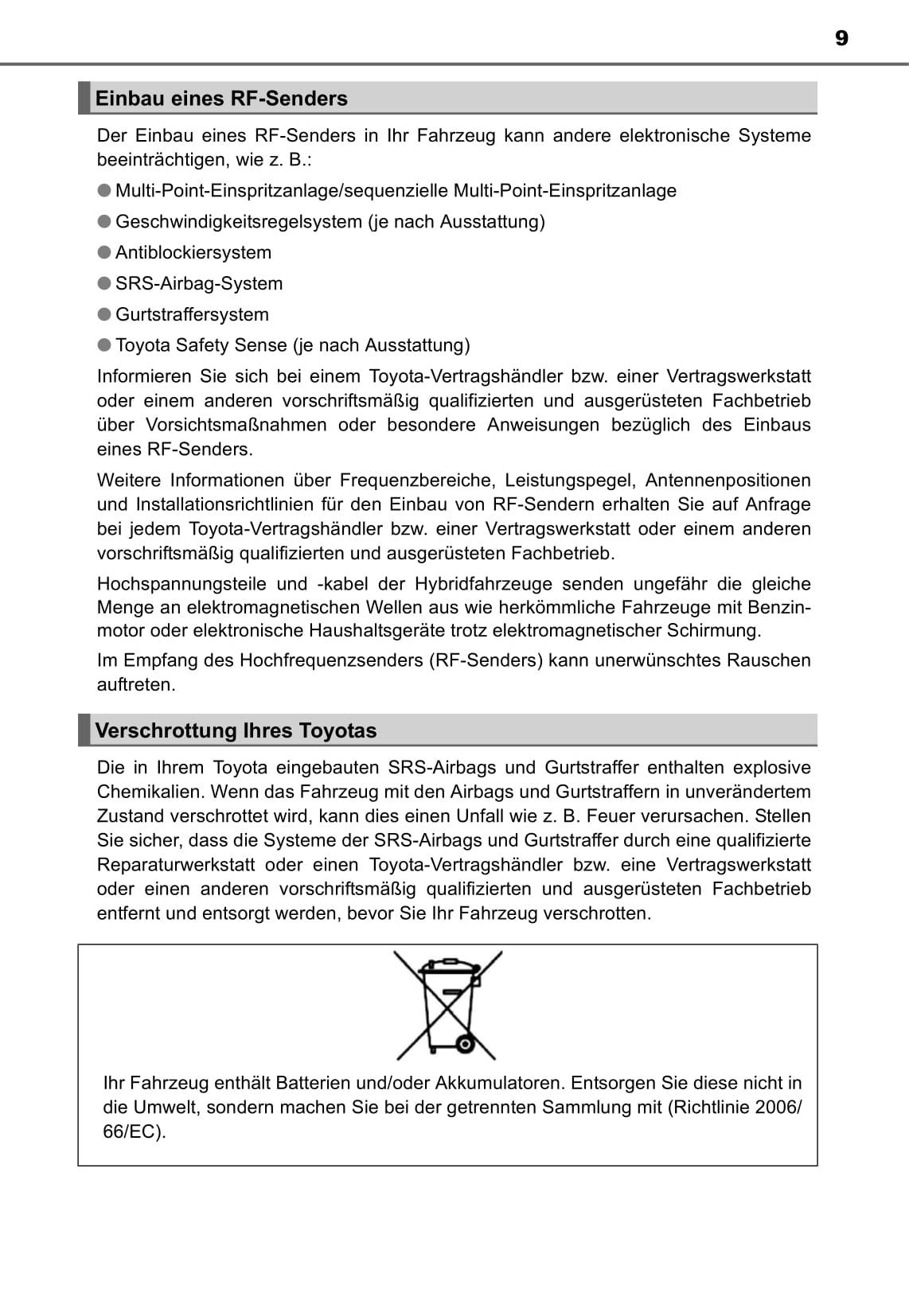 9

Einbau eines RF-Senders

Der Einbau eines RF-Senders in Ihr Fahrzeug kann andere elektronische Systeme beeinträchtigen, wie z. B.:

● Multi-Point-Einspritzanlage/sequenzielle Multi-Point-Einspritzanlage

● Geschwindigkeitsregelsystem (je nach Ausstattung)

● Antiblockiersystem

● SRS-Airbag-System

● Gurtstraffersystem

● Toyota Safety Sense (je nach Ausstattung)

Informieren Sie sich bei einem Toyota-Vertragshändler bzw. einer Vertragswerkstatt oder einem anderen vorschriftsmäßig qualifizierten und ausgerüsteten Fachbetrieb über Vorsichtsmaßnahmen oder besondere Anweisungen bezüglich des Einbaus eines RF-Senders.

Weitere Informationen über Frequenzbereiche, Leistungspegel, Antennenpositionen und Installationsrichtlinien für den Einbau von RF-Sendern erhalten Sie auf Anfrage bei jedem Toyota-Vertragshändler bzw. einer Vertragswerkstatt oder einem anderen vorschriftsmäßig qualifizierten und ausgerüsteten Fachbetrieb.

Hochspannungsteile und -kabel der Hybridfahrzeuge senden ungefähr die gleiche Menge an elektromagnetischen Wellen aus wie herkömmliche Fahrzeuge mit Benzinmotor oder elektronische Haushaltsgeräte trotz elektromagnetischer Schirmung.

Im Empfang des Hochfrequenzsenders (RF-Senders) kann unerwünschtes Rauschen auftreten.

Verschrottung Ihres Toyotas

Die in Ihrem Toyota eingebauten SRS-Airbags und Gurtstraffer enthalten explosive Chemikalien. Wenn das Fahrzeug mit den Airbags und Gurtstraffern in unverändertem Zustand verschrottet wird, kann dies einen Unfall wie z. B. Feuer verursachen. Stellen Sie sicher, dass die Systeme der SRS-Airbags und Gurtstraffer durch eine qualifizierte Reparaturwerkstatt oder einen Toyota-Vertragshändler bzw. eine Vertragswerkstatt oder einen anderen vorschriftsmäßig qualifizierten und ausgerüsteten Fachbetrieb entfernt und entsorgt werden, bevor Sie Ihr Fahrzeug verschrotten.

Ihr Fahrzeug enthält Batterien und/oder Akkumulatoren. Entsorgen Sie diese nicht in die Umwelt, sondern machen Sie bei der getrennten Sammlung mit (Richtlinie 2006/66/EC).